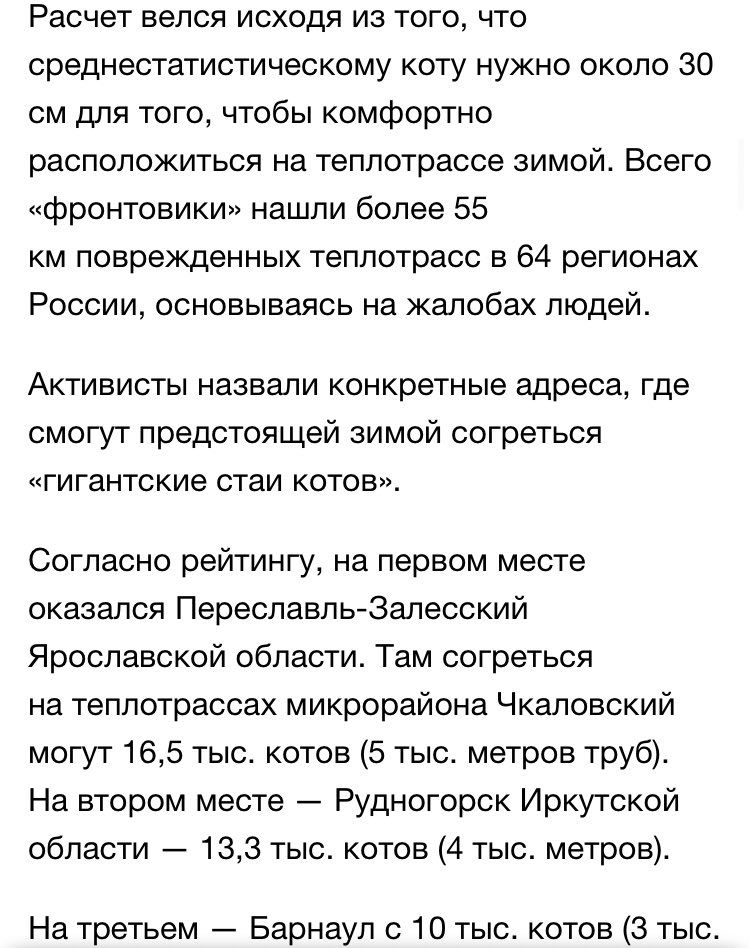 Расчет велся исходя из того, что среднестатистическому коту нужно около 30 см для того, чтобы комфортно расположиться на теплотрассе зимой. Всего «фронтовики» нашли более 55 км поврежденных теплотрасс в 64 регионах России, основываясь на жалобах людей.

Активисты назвали конкретные адреса, где смогут предстоящей зимой согреться «гигантские стаи котов».

Согласно рейтингу, на первом месте оказался Переславль-Залесский Ярославской области. Там согреться на теплотрассах микрорайона Чкаловский могут 16,5 тыс. котов (5 тыс. метров труб). На втором месте — Рудногорск Иркутской области — 13,3 тыс. котов (4 тыс. метров).

На третьем — Барнаул с 10 тыс. котов (3 тыс.